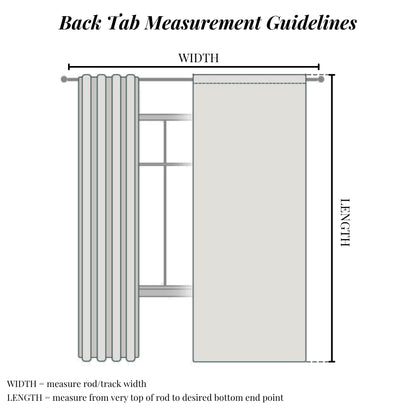 Back Tab Measurement Guidelines

WIDTH

LENGTH

WIDTH = measure rod/track width
LENGTH = measure from very top of rod to desired bottom end point